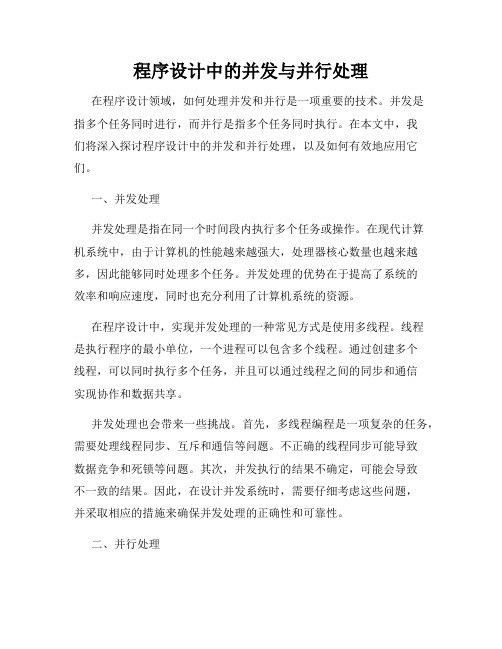 程序设计中的并发与并行处理

在程序设计领域，如何处理并发和并行是一项重要的技术。并发是指多个任务同时进行，而并行是指多个任务同时执行。在本文中，我们将深入探讨程序设计中的并发和并行处理，以及如何有效地应用它们。

一、并发处理

并发处理是指在同一个时间段内执行多个任务或操作。在现代计算机系统中，由于计算机的性能越来越强大，处理器核心数量也越来越多，因此能够同时处理多个任务。并发处理的优势在于提高了系统的效率和响应速度，同时也充分利用了计算机系统的资源。

在程序设计中，实现并发处理的一种常见方式是使用多线程。线程是执行程序的最小单位，一个进程可以包含多个线程。通过创建多个线程，可以同时执行多个任务，并且可以通过线程之间的同步和通信实现协作和数据共享。

并发处理也会带来一些挑战。首先，多线程编程是一项复杂的任务，需要处理线程同步、互斥和通信等问题。不正确的线程同步可能导致数据竞争和死锁等问题。其次，并发执行的结果不确定，可能会导致不一致的结果。因此，在设计并发系统时，需要仔细考虑这些问题，并采取相应的措施来确保并发处理的正确性和可靠性。

二、并行处理